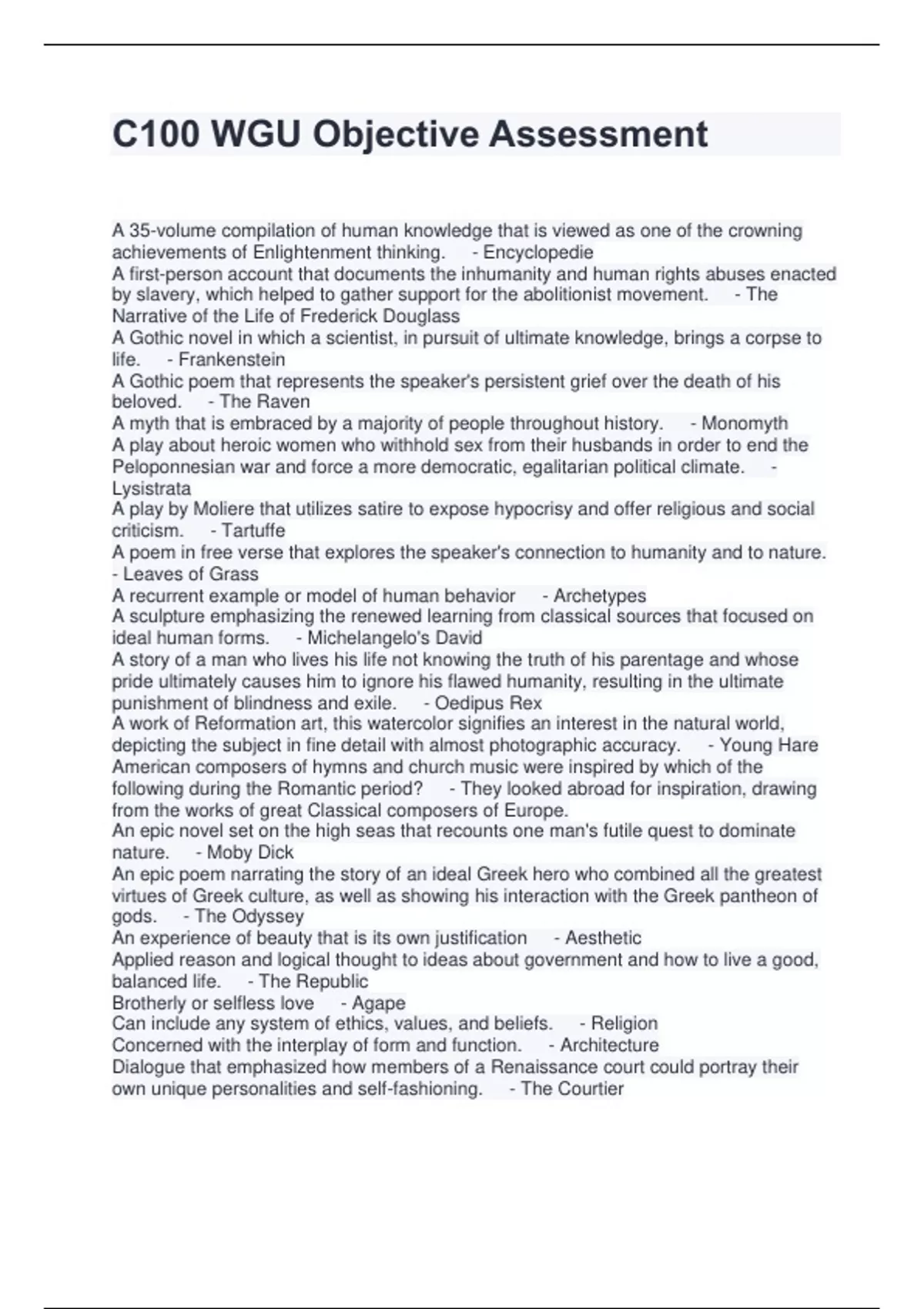 C100 WGU Objective Assessment

A 35-volume compilation of human knowledge that is viewed as one of the crowning achievements of Enlightenment thinking. - Encyclopedie
A first-person account that documents the inhumanity and human rights abuses enacted by slavery, which helped to gather support for the abolitionist movement. - The Narrative of the Life of Frederick Douglass
A Gothic novel in which a scientist, in pursuit of ultimate knowledge, brings a corpse to life. - Frankenstein
A Gothic poem that represents the speaker's persistent grief over the death of his beloved. - The Raven
A myth that is embraced by a majority of people throughout history. - Monomyth
A play about heroic women who withhold sex from their husbands in order to end the Peloponnesian war and force a more democratic, egalitarian political climate. - Lysistrata
A play by Moliere that utilizes satire to expose hypocrisy and offer religious and social criticism. - Tartuffe
A poem in free verse that explores the speaker's connection to humanity and to nature. - Leaves of Grass
A recurrent example or model of human behavior - Archetypes
A sculpture emphasizing the renewed learning from classical sources that focused on ideal human forms. - Michelangelo's David
A story of a man who lives his life not knowing the truth of his parentage and whose pride ultimately causes him to ignore his flawed humanity, resulting in the ultimate punishment of blindness and exile. - Oedipus Rex
A work of Reformation art, this watercolor signifies an interest in the natural world, depicting the subject in fine detail with almost photographic accuracy. - Young Hare
American composers of hymns and church music were inspired by which of the following during the Romantic period? - They looked abroad for inspiration, drawing from the works of great Classical composers of Europe.
An epic novel set on the high seas that recounts one man's futile quest to dominate nature. - Moby Dick
An epic poem narrating the story of an ideal Greek hero who combined all the greatest virtues of Greek culture, as well as showing his interaction with the Greek pantheon of gods. - The Odyssey
An experience of beauty that is its own justification - Aesthetic
Applied reason and logical thought to ideas about government and how to live a good, balanced life. - The Republic
Brotherly or selfless love - Agape
Can include any system of ethics, values, and beliefs. - Religion
Concerned with the interplay of form and function. - Architecture
Dialogue that emphasized how members of a Renaissance court could portray their own unique personalities and self-fashioning. - The Courtier